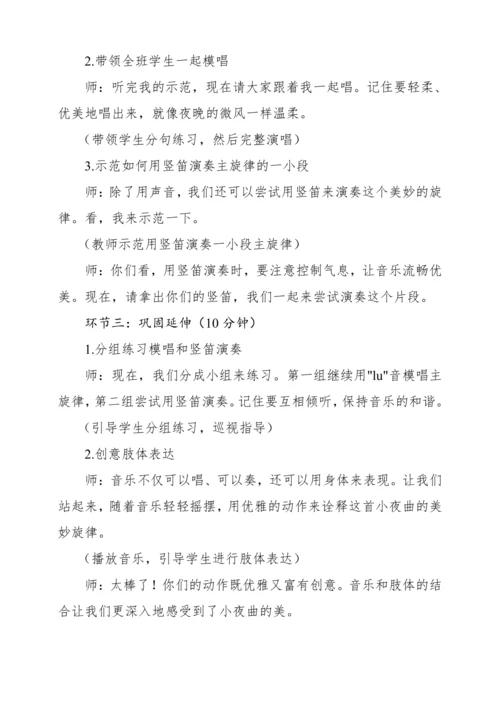 2.带领全班学生一起模唱

师：听完我的示范，现在请大家跟着我一起唱。记住要轻柔、优美地唱出来，就像夜晚的微风一样温柔。

（带领学生分句练习，然后完整演唱）

3.示范如何用竖笛演奏主旋律的一小段

师：除了用声音，我们还可以尝试用竖笛来演奏这个美妙的旋律。看，我来示范一下。

（教师示范用竖笛演奏一小段主旋律）

师：你们看，用竖笛演奏时，要注意控制气息，让音乐流畅优美。现在，请拿出你们的竖笛，我们一起来尝试演奏这个片段。

环节三：巩固延伸（10 分钟）

1.分组练习模唱和竖笛演奏

师：现在，我们分成小组来练习。第一组继续用"lu"音模唱主旋律，第二组尝试用竖笛演奏。记住要互相倾听，保持音乐的和谐。

（引导学生分组练习，巡视指导）

2.创意肢体表达

师：音乐不仅可以唱、可以奏，还可以用身体来表现。让我们站起来，随着音乐轻轻摇摆，用优雅的动作来诠释这首小夜曲的美妙旋律。

（播放音乐，引导学生进行肢体表达）

师：太棒了！你们的动作既优雅又富有创意。音乐和肢体的结合让我们更深入地感受到了小夜曲的美。